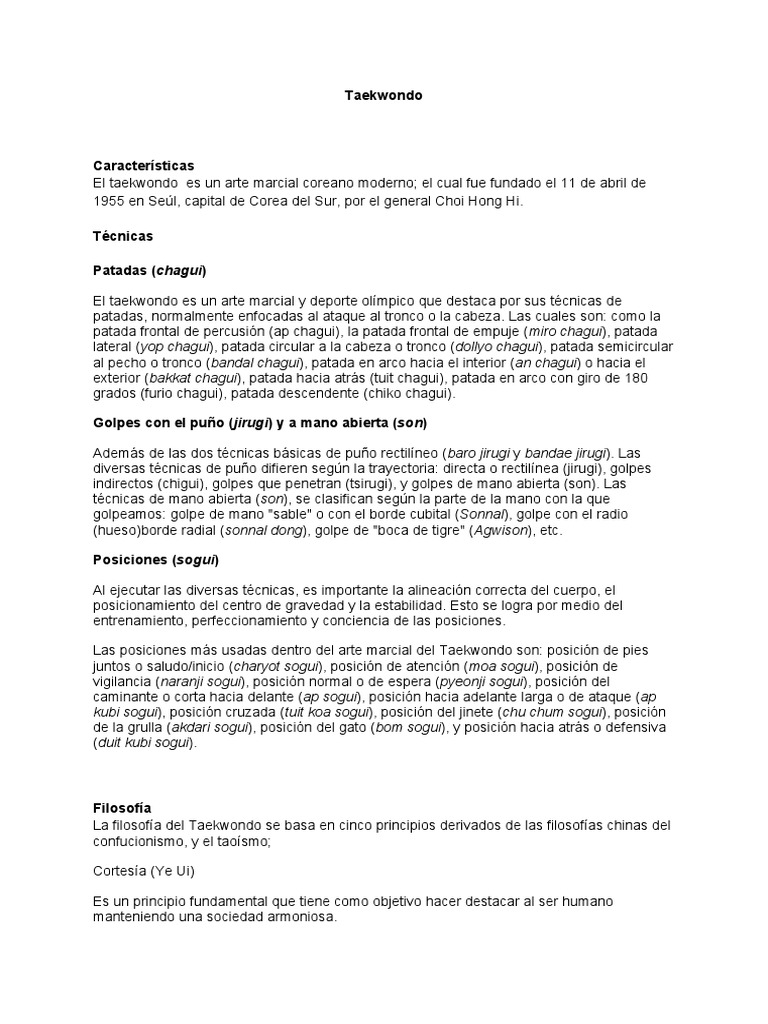 Taekwondo

Características
El taekwondo es un arte marcial coreano moderno; el cual fue fundado el 11 de abril de 1955 en Seúl, capital de Corea del Sur, por el general Choi Hong Hi.

Técnicas

Patadas (chagui)

El taekwondo es un arte marcial y deporte olímpico que destaca por sus técnicas de patadas, normalmente enfocadas al ataque al tronco o la cabeza. Las cuales son: como la patada frontal de percusión (ap chagui), la patada frontal de empuje (miro chagui), patada lateral (yop chagui), patada circular a la cabeza o tronco (dollyo chagui), patada semicircular al pecho o tronco (bandal chagui), patada en arco hacia el interior (an chagui) o hacia el exterior (bakkat chagui), patada hacia atrás (tuit chagui), patada en arco con giro de 180 grados (furio chagui), patada descendente (chiko chagui).

Golpes con el puño (jirugi) y a mano abierta (son)

Además de las dos técnicas básicas de puño rectilíneo (baro jirugi y bandae jirugi). Las diversas técnicas de puño difieren según la trayectoria: directa o rectilínea (jirugi), golpes indirectos (chigui), golpes que penetran (tsirugi), y golpes de mano abierta (son). Las técnicas de mano abierta (son), se clasifican según la parte de la mano con la que golpeamos: golpe de mano "sable" o con el borde cubital (Sonnal), golpe con el radio (hueso)borde radial (sonnal dong), golpe de "boca de tigre" (Agwison), etc.

Posiciones (sogui)

Al ejecutar las diversas técnicas, es importante la alineación correcta del cuerpo, el posicionamiento del centro de gravedad y la estabilidad. Esto se logra por medio del entrenamiento, perfeccionamiento y conciencia de las posiciones.

Las posiciones más usadas dentro del arte marcial del Taekwondo son: posición de pies juntos o saludo/inicio (charyot sogui), posición de atención (moa sogui), posición de vigilancia (naranji sogui), posición normal o de espera (pyeonji sogui), posición del caminante o corta hacia delante (ap sogui), posición hacia adelante larga o de ataque (ap kubi sogui), posición cruzada (tuit koa sogui), posición del jinete (chu chum sogui), posición de la grulla (akdari sogui), posición del gato (bom sogui), y posición hacia atrás o defensiva (duit kubi sogui).

Filosofía
La filosofía del Taekwondo se basa en cinco principios derivados de las filosofías chinas del confucionismo, y el taoísmo;

Cortesía (Ye Ui)

Es un principio fundamental que tiene como objetivo hacer destacar al ser humano manteniendo una sociedad armoniosa.